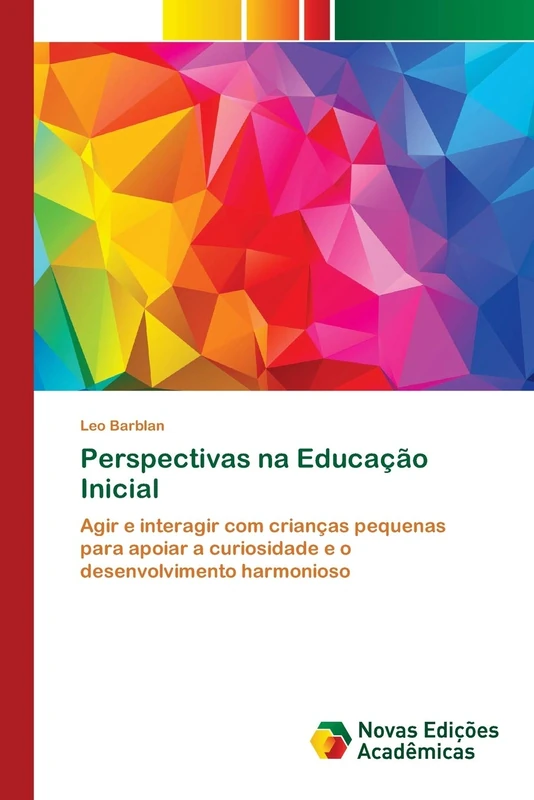 Leo Barblan

Perspectivas na Educação Inicial

Agir e interagir com crianças pequenas para apoiar a curiosidade e o desenvolvimento harmonioso

Novas Edições Acadêmicas